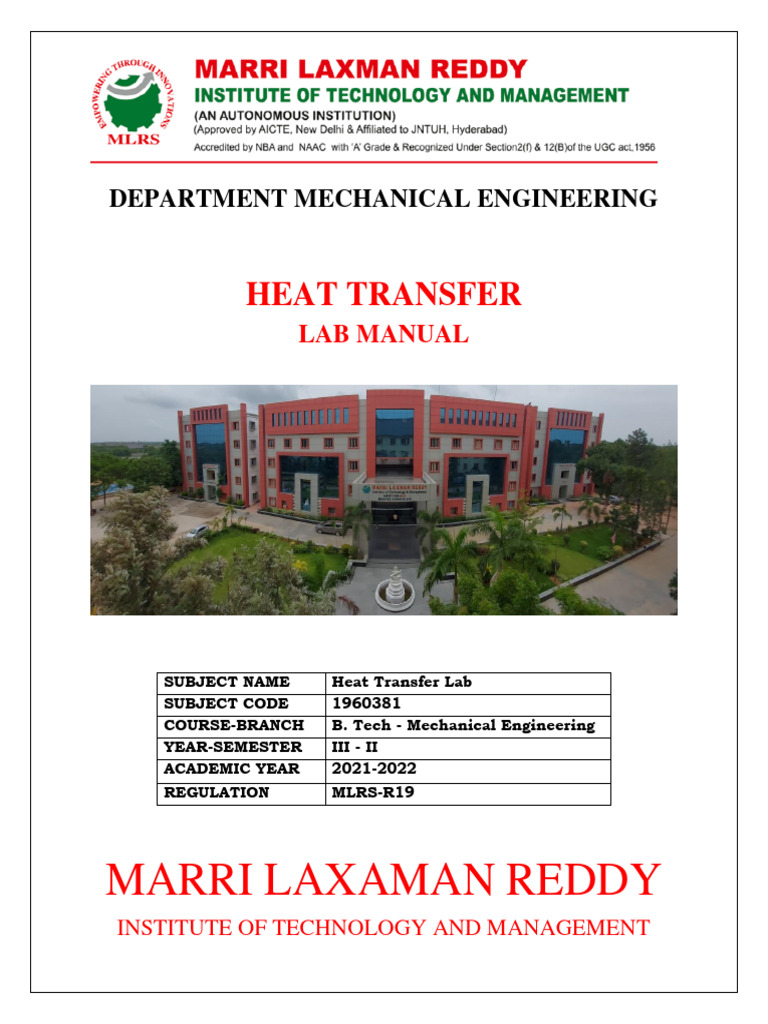 EMPOWERING THROUGH INNOVATIONS
MLRS

MARRI LAXMAN REDDY
INSTITUTE OF TECHNOLOGY AND MANAGEMENT
(AN AUTONOMOUS INSTITUTION)
(Approved by AICTE, New Delhi & Affiliated to JNTUH, Hyderabad)
Accredited by NBA and NAAC with 'A' Grade & Recognized Under Section2(f) & 12(B)of the UGC act,1956

DEPARTMENT MECHANICAL ENGINEERING

HEAT TRANSFER
LAB MANUAL

| SUBJECT NAME | Heat Transfer Lab |
|---|---|
| SUBJECT CODE | 1960381 |
| COURSE-BRANCH | B. Tech - Mechanical Engineering |
| YEAR-SEMESTER | III - II |
| ACADEMIC YEAR | 2021-2022 |
| REGULATION | MLRS-R19 |

MARRI LAXAMAN REDDY
INSTITUTE OF TECHNOLOGY AND MANAGEMENT